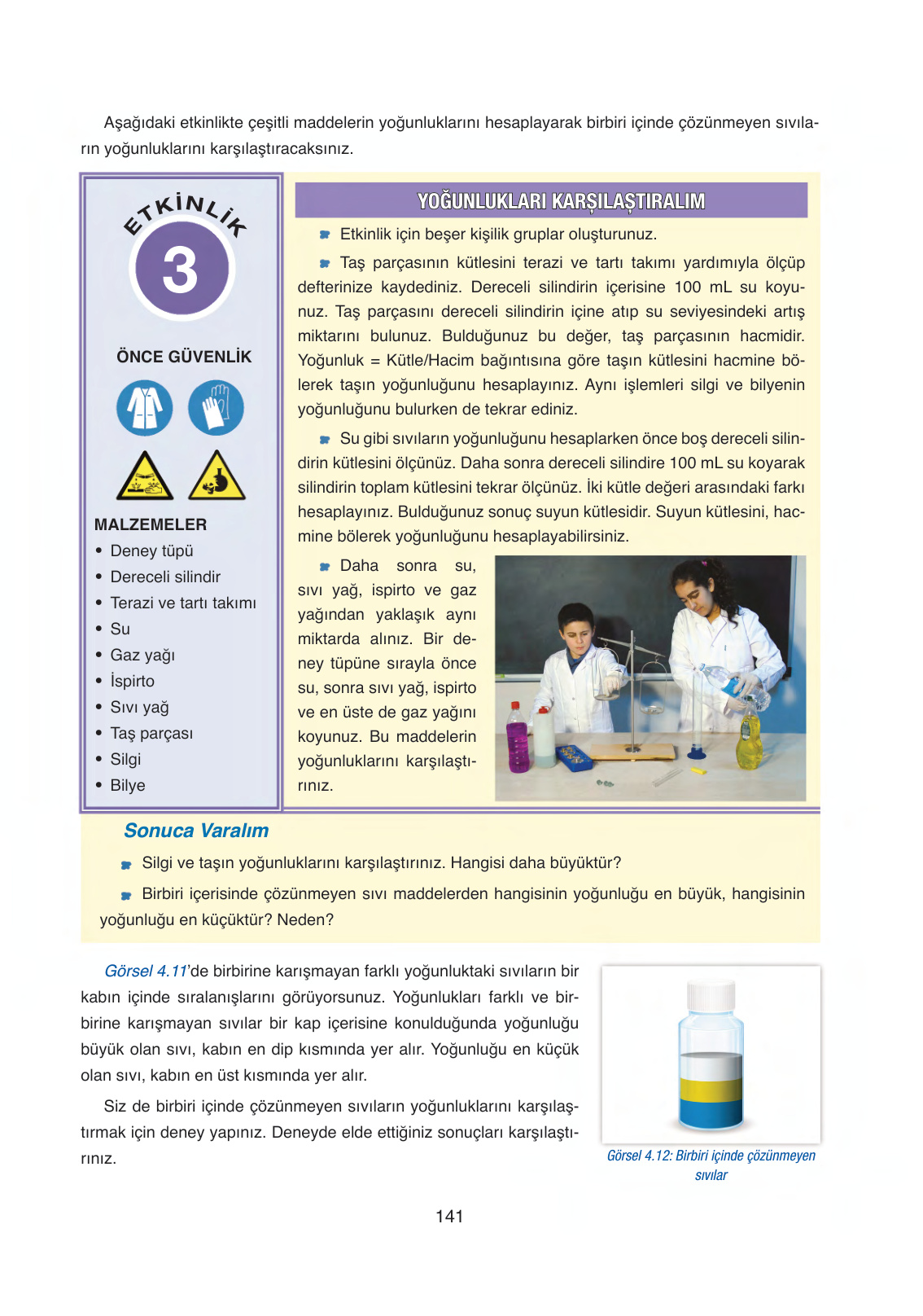 Aşağıdaki etkinlikte çeşitli maddelerin yoğunluklarını hesaplayarak birbiri içinde çözünmeyen sıvıların yoğunluklarını karşılaştıracaksınız.

ETKİNLİK

3

ÖNCE GÜVENLİK

MALZEMELER
• Deney tüpü
• Dereceli silindir
• Terazi ve tartı takımı
• Su
• Gaz yağı
• İspirto
• Sıvı yağ
• Taş parçası
• Silgi
• Bilye

YOĞUNLUKLARI KARŞILAŞTIRALIM

Etkinlik için beşer kişilik gruplar oluşturunuz.

Taş parçasının kütlesini terazi ve tartı takımı yardımıyla ölçüp defterinize kaydediniz. Dereceli silindirin içerisine 100 mL su koyunuz. Taş parçasını dereceli silindirin içine atıp su seviyesindeki artış miktarını bulunuz. Bulduğunuz bu değer, taş parçasının hacmidir. Yoğunluk = Kütle/Hacim bağıntısına göre taşın kütlesini hacmine bölerek taşın yoğunluğunu hesaplayınız. Aynı işlemleri silgi ve bilyenin yoğunluğunu bulurken de tekrar ediniz.

Su gibi sıvıların yoğunluğunu hesaplarken önce boş dereceli silindirin kütlesini ölçünüz. Daha sonra dereceli silindire 100 mL su koyarak silindirin toplam kütlesini tekrar ölçünüz. İki kütle değeri arasındaki farkı hesaplayınız. Bulduğunuz sonuç suyun kütlesidir. Suyun kütlesini, hacmine bölerek yoğunluğunu hesaplayabilirsiniz.

Daha sonra su, sıvı yağ, ispirto ve gaz yağından yaklaşık aynı miktarda alınız. Bir deney tüpüne sırayla önce su, sonra sıvı yağ, ispirto ve en üste de gaz yağını koyunuz. Bu maddelerin yoğunluklarını karşılaştırınız.

Sonuca Varalım

Silgi ve taşın yoğunluklarını karşılaştırınız. Hangisi daha büyüktür?

Birbiri içerisinde çözünmeyen sıvı maddelerden hangisinin yoğunluğu en büyük, hangisinin yoğunluğu en küçüktür? Neden?

Görsel 4.11'de birbirine karışmayan farklı yoğunluktaki sıvıların bir kabın içinde sıralanışlarını görüyorsunuz. Yoğunlukları farklı ve birbirine karışmayan sıvılar bir kap içerisine konulduğunda yoğunluğu büyük olan sıvı, kabın en dip kısmında yer alır. Yoğunluğu en küçük olan sıvı, kabın en üst kısmında yer alır.

Siz de birbiri içinde çözünmeyen sıvıların yoğunluklarını karşılaştırmak için deney yapınız. Deneyde elde ettiğiniz sonuçları karşılaştırınız.

Görsel 4.12: Birbiri içinde çözünmeyen sıvılar

141